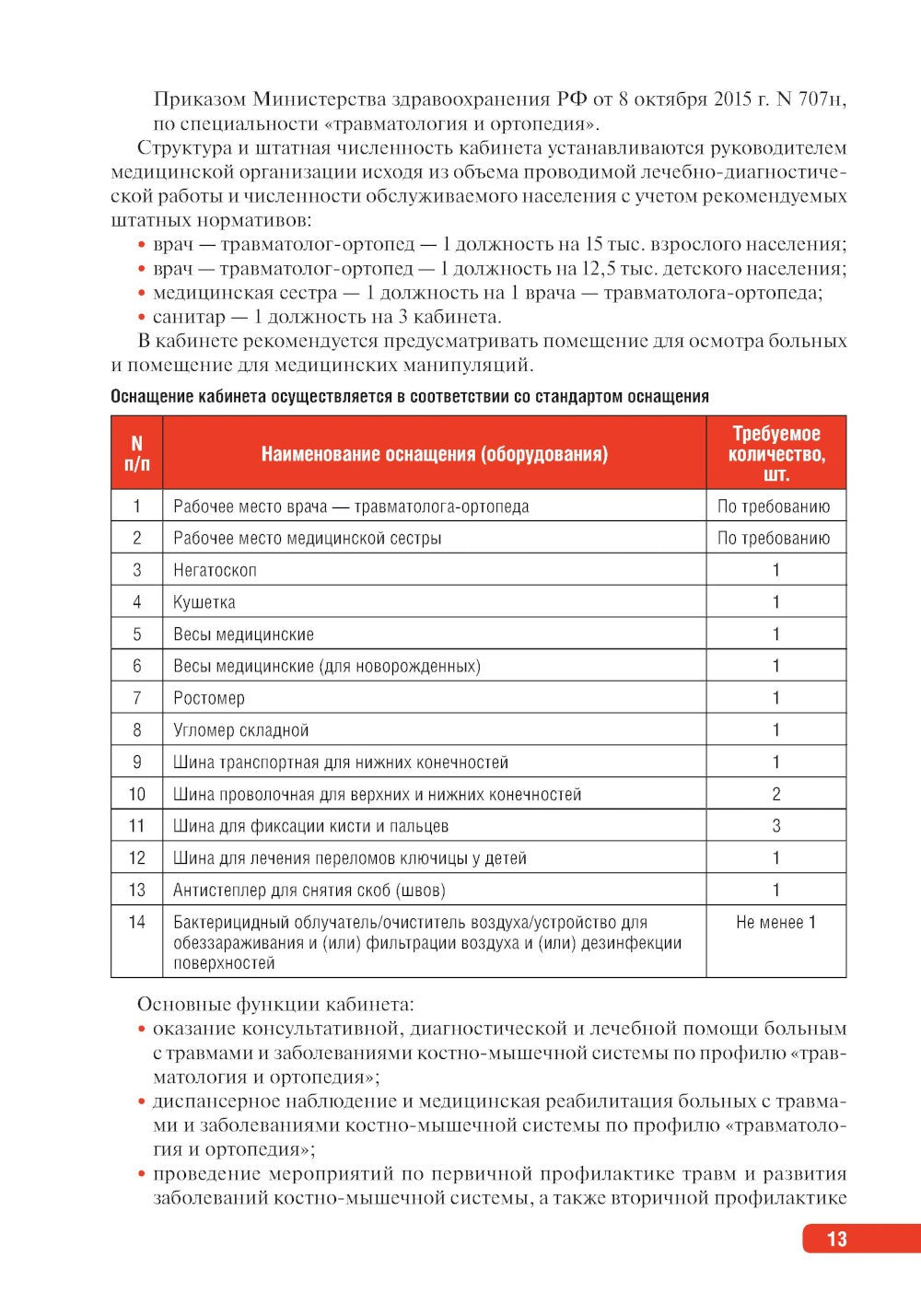 Приказом Министерства здравоохранения РФ от 8 октября 2015 г. N 707н, по специальности «травматология и ортопедия».

Структура и штатная численность кабинета устанавливаются руководителем медицинской организации исходя из объема проводимой лечебно-диагностической работы и численности обслуживаемого населения с учетом рекомендуемых штатных нормативов:
• врач — травматолог-ортопед — 1 должность на 15 тыс. взрослого населения;
• врач — травматолог-ортопед — 1 должность на 12,5 тыс. детского населения;
• медицинская сестра — 1 должность на 1 врача — травматолога-ортопеда;
• санитар — 1 должность на 3 кабинета.

В кабинете рекомендуется предусматривать помещение для осмотра больных и помещение для медицинских манипуляций.

Оснащение кабинета осуществляется в соответствии со стандартом оснащения

| N п/п | Наименование оснащения (оборудования) | Требуемое количество, шт. |
|---|---|---|
| 1 | Рабочее место врача — травматолога-ортопеда | По требованию |
| 2 | Рабочее место медицинской сестры | По требованию |
| 3 | Негатоскоп | 1 |
| 4 | Кушетка | 1 |
| 5 | Весы медицинские | 1 |
| 6 | Весы медицинские (для новорожденных) | 1 |
| 7 | Ростомер | 1 |
| 8 | Угломер складной | 1 |
| 9 | Шина транспортная для нижних конечностей | 1 |
| 10 | Шина проволочная для верхних и нижних конечностей | 2 |
| 11 | Шина для фиксации кисти и пальцев | 3 |
| 12 | Шина для лечения переломов ключицы у детей | 1 |
| 13 | Антистеплер для снятия скоб (швов) | 1 |
| 14 | Бактерицидный облучатель/очиститель воздуха/устройство для обеззараживания и (или) фильтрации воздуха и (или) дезинфекции поверхностей | Не менее 1 |

Основные функции кабинета:
• оказание консультативной, диагностической и лечебной помощи больным с травмами и заболеваниями костно-мышечной системы по профилю «травматология и ортопедия»;
• диспансерное наблюдение и медицинская реабилитация больных с травмами и заболеваниями костно-мышечной системы по профилю «травматология и ортопедия»;
• проведение мероприятий по первичной профилактике травм и развития заболеваний костно-мышечной системы, а также вторичной профилактике

13